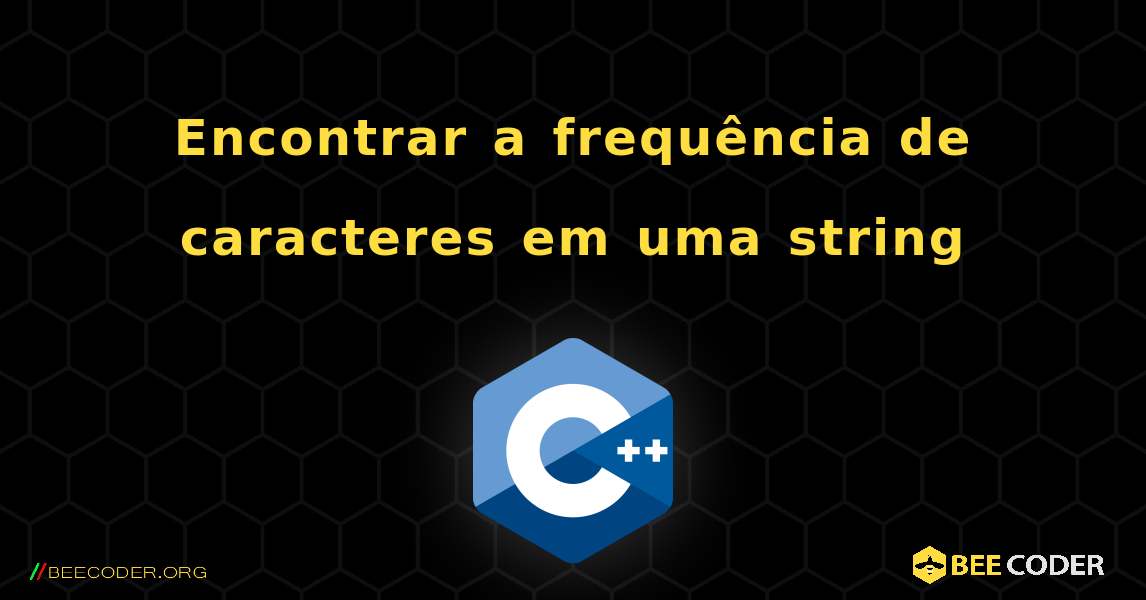 Encontrar a frequência de caracteres em uma string

C++

//BEECODER.ORG

BEE CODER